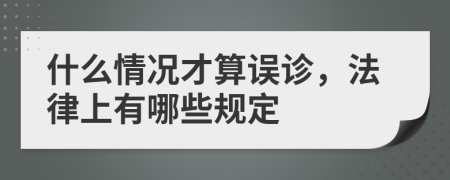 什么情况才算误诊，法律上有哪些规定